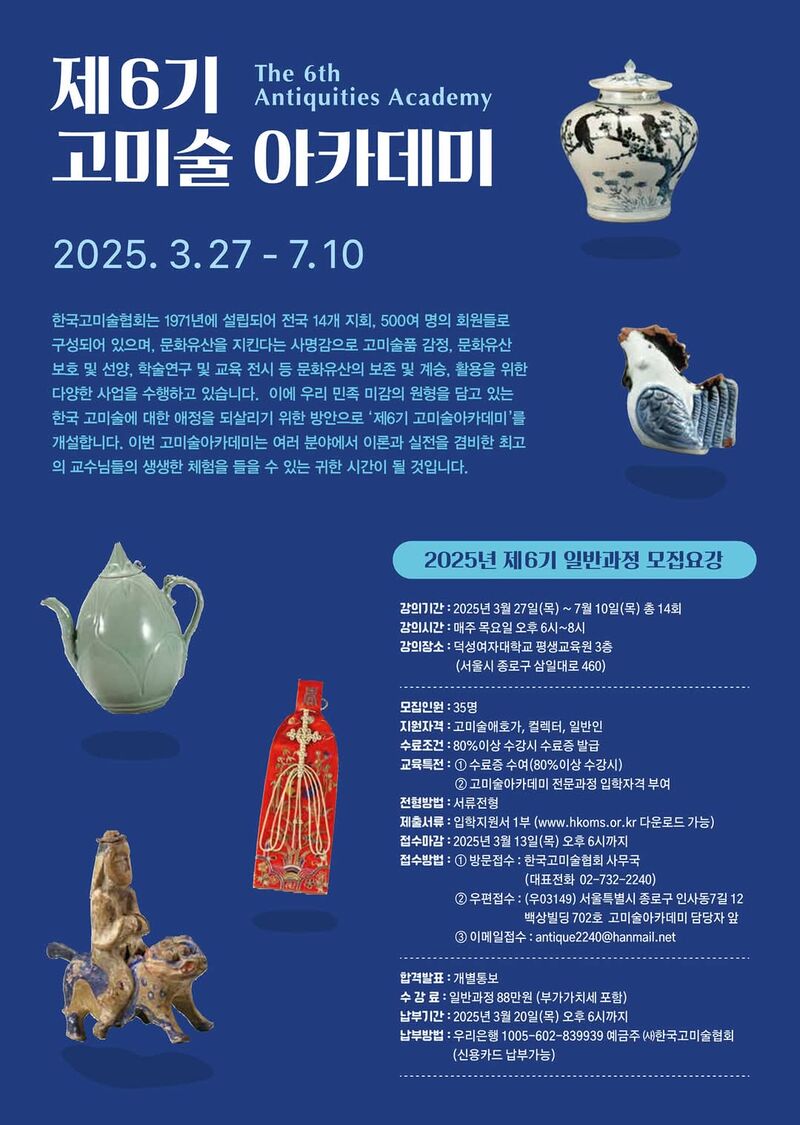 제6기 고미술 아카데미

The 6th Antiquities Academy

2025. 3. 27 - 7. 10

한국고미술협회는 1971년에 설립되어 전국 14개 지회, 500여 명의 회원들로 구성되어 있으며, 문화유산을 지킨다는 사명감으로 고미술품 감정, 문화유산 보호 및 선양, 학술연구 및 교육 전시 등 문화유산의 보존 및 계승, 활용을 위한 다양한 사업을 수행하고 있습니다. 이에 우리 민족 미감의 원형을 담고 있는 한국 고미술에 대한 애정을 되살리기 위한 방안으로 '제6기 고미술아카데미'를 개설합니다. 이번 고미술아카데미는 여러 분야에서 이론과 실전을 겸비한 최고의 교수님들의 생생한 체험을 들을 수 있는 귀한 시간이 될 것입니다.

2025년 제6기 일반과정 모집요강

강의기간 : 2025년 3월 27일(목) ~ 7월 10일(목) 총 14회
강의시간 : 매주 목요일 오후 6시~8시
강의장소 : 덕성여자대학교 평생교육원 3층
(서울시 종로구 삼일대로 460)

모집인원 : 35명
지원자격 : 고미술애호가, 컬렉터, 일반인
수료조건 : 80%이상 수강시 수료증 발급
교육특전 : ① 수료증 수여(80%이상 수강시)
② 고미술아카데미 전문과정 입학자격 부여
전형방법 : 서류전형
제출서류 : 입학지원서 1부 (www.hkoms.or.kr 다운로드 가능)
접수마감 : 2025년 3월 13일(목) 오후 6시까지
접수방법 : ① 방문접수 : 한국고미술협회 사무국
(대표전화 02-732-2240)
② 우편접수 : (우03149) 서울특별시 종로구 인사동7길 12 백상빌딩 702호 고미술아카데미 담당자 앞
③ 이메일접수 : antique2240@hanmail.net

합격발표 : 개별통보
수 강 료 : 일반과정 88만원 (부가가치세 포함)
납부기간 : 2025년 3월 20일(목) 오후 6시까지
납부방법 : 우리은행 1005-602-839939 예금주 (사)한국고미술협회
(신용카드 납부가능)